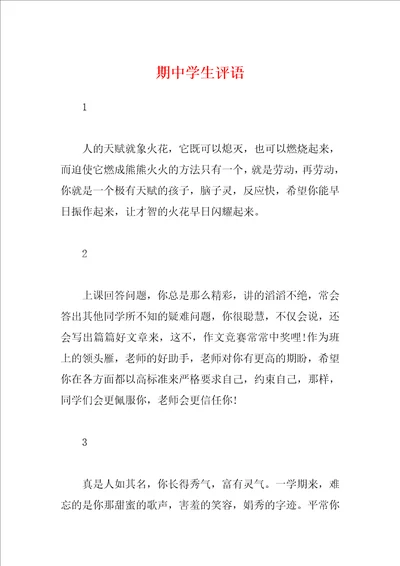 期中学生评语

1

人的天赋就象火花，它既可以熄灭，也可以燃烧起来，而迫使它燃成熊熊火火的方法只有一个，就是劳动，再劳动，你就是一个极有天赋的孩子，脑子灵，反应快，希望你能早日振作起来，让才智的火花早日闪耀起来。

2

上课回答问题，你总是那么精彩，讲的滔滔不绝，常会答出其他同学所不知的疑难问题，你很聪慧，不仅会说，还会写出篇篇好文章来，这不，作文竞赛常常中奖哩!作为班上的领头雁，老师的好助手，老师对你有更高的期盼，希望你在各方面都以高标准来严格要求自己，约束自己，那样，同学们会更佩服你，老师会更信任你!

3

真是人如其名，你长得秀气，富有灵气。一学期来，难忘的是你那甜蜜的歌声，害羞的笑容，娟秀的字迹。平常你